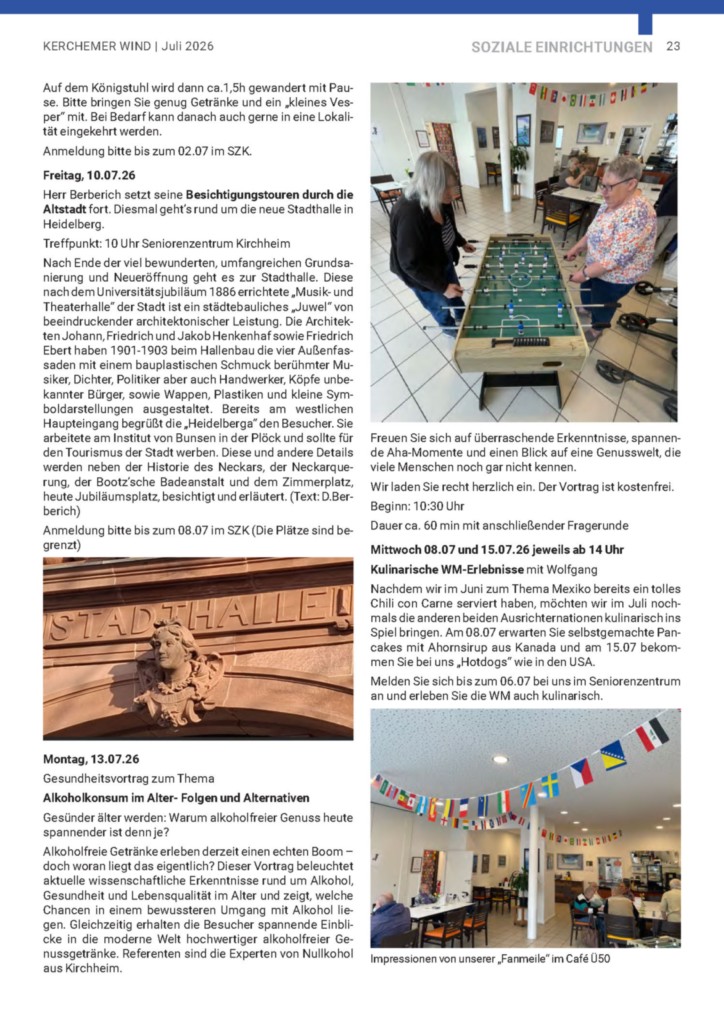 KERCHEMER WIND | Juli 2026

SOZIALE EINRICHTUNGEN 23

Auf dem Königstuhl wird dann ca.1,5h gewandert mit Pause. Bitte bringen Sie genug Getränke und ein „kleines Vesper" mit. Bei Bedarf kann danach auch gerne in eine Lokalität eingekehrt werden.

Anmeldung bitte bis zum 02.07 im SZK.

Freitag, 10.07.26

Herr Berberich setzt seine Besichtigungstouren durch die Altstadt fort. Diesmal geht's rund um die neue Stadthalle in Heidelberg.

Treffpunkt: 10 Uhr Seniorenzentrum Kirchheim

Nach Ende der viel bewunderten, umfangreichen Grundsanierung und Neueröffnung geht es zur Stadthalle. Diese nach dem Universitätsjubiläum 1886 errichtete „Musik- und Theaterhalle" der Stadt ist ein städtebauliches „Juwel" von beeindruckender architektonischer Leistung. Die Architekten Johann, Friedrich und Jakob Henkenhaf sowie Friedrich Ebert haben 1901-1903 beim Hallenbau die vier Außenfassaden mit einem bauplastischen Schmuck berühmter Musiker, Dichter, Politiker aber auch Handwerker, Köpfe unbekannter Bürger, sowie Wappen, Plastiken und kleine Symboldarstellungen ausgestaltet. Bereits am westlichen Haupteingang begrüßt die „Heidelberga" den Besucher. Sie arbeitete am Institut von Bunsen in der Plöck und sollte für den Tourismus der Stadt werben. Diese und andere Details werden neben der Historie des Neckars, der Neckarquerung, der Bootz'sche Badeanstalt und dem Zimmerplatz, heute Jubiläumsplatz, besichtigt und erläutert. (Text: D.Berberich)

Anmeldung bitte bis zum 08.07 im SZK (Die Plätze sind begrenzt)

STADTHALLE

Montag, 13.07.26

Gesundheitsvortrag zum Thema

Alkoholkonsum im Alter- Folgen und Alternativen

Gesünder älter werden: Warum alkoholfreier Genuss heute spannender ist denn je?

Alkoholfreie Getränke erleben derzeit einen echten Boom – doch woran liegt das eigentlich? Dieser Vortrag beleuchtet aktuelle wissenschaftliche Erkenntnisse rund um Alkohol, Gesundheit und Lebensqualität im Alter und zeigt, welche Chancen in einem bewussteren Umgang mit Alkohol liegen. Gleichzeitig erhalten die Besucher spannende Einblicke in die moderne Welt hochwertiger alkoholfreier Genussgetränke. Referenten sind die Experten von Nullkohol aus Kirchheim.

Freuen Sie sich auf überraschende Erkenntnisse, spannende Aha-Momente und einen Blick auf eine Genusswelt, die viele Menschen noch gar nicht kennen.

Wir laden Sie recht herzlich ein. Der Vortrag ist kostenfrei.

Beginn: 10:30 Uhr

Dauer ca. 60 min mit anschließender Fragerunde

Mittwoch 08.07 und 15.07.26 jeweils ab 14 Uhr

Kulinarische WM-Erlebnisse mit Wolfgang

Nachdem wir im Juni zum Thema Mexiko bereits ein tolles Chili con Carne serviert haben, möchten wir im Juli nochmals die anderen beiden Ausrichternationen kulinarisch ins Spiel bringen. Am 08.07 erwarten Sie selbstgemachte Pancakes mit Ahornsirup aus Kanada und am 15.07 bekommen Sie bei uns „Hotdogs" wie in den USA.

Melden Sie sich bis zum 06.07 bei uns im Seniorenzentrum an und erleben Sie die WM auch kulinarisch.

Impressionen von unserer „Fanmeile" im Café Ü50